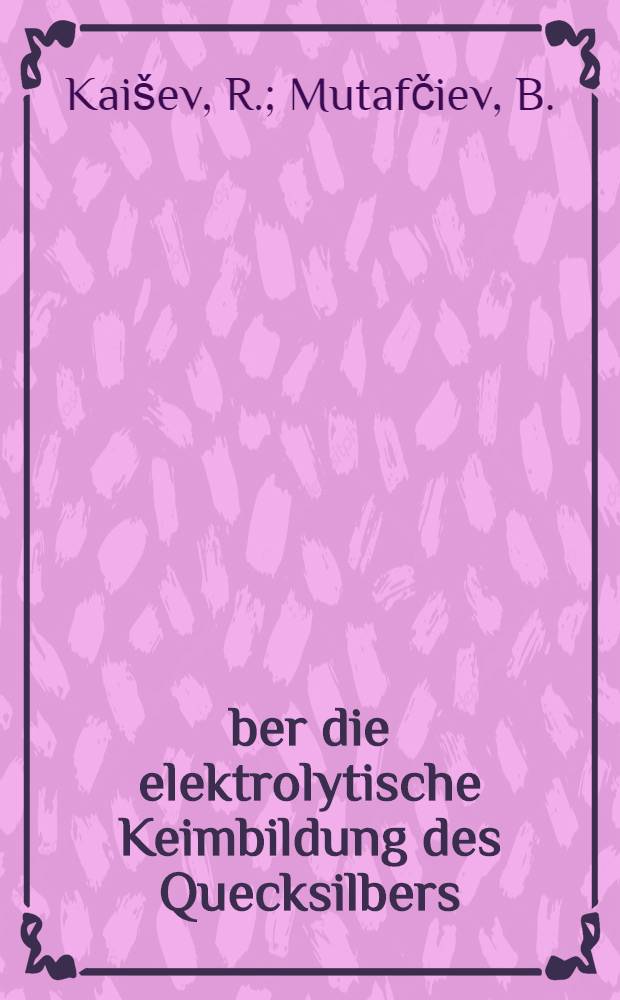 Kaišev, R.; Mutafčiev, B.

ber die elektrolytische Keimbildung des Quecksilbers